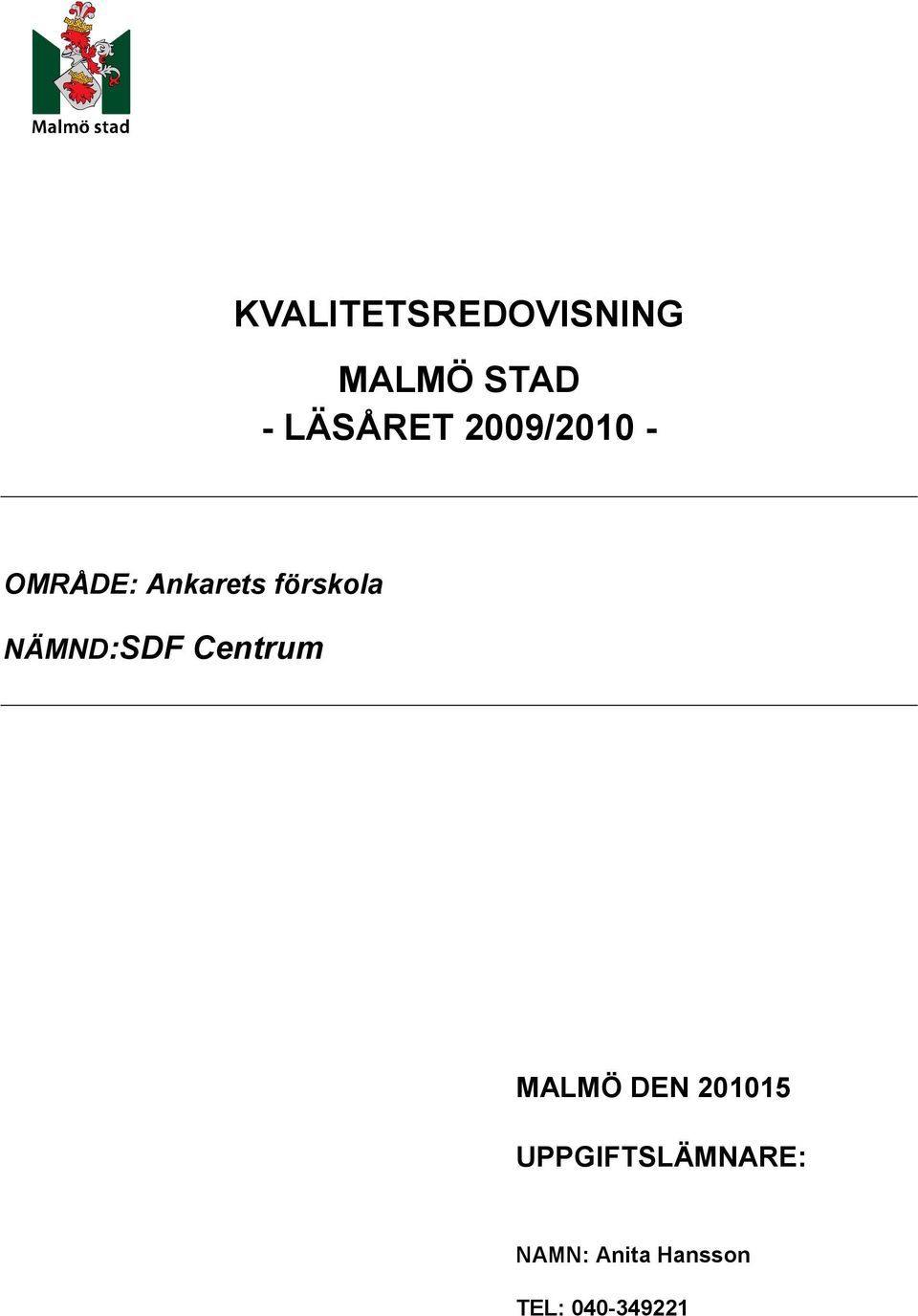 Malmö stad

KVALITETSREDOVISNING

MALMÖ STAD
- LÄSÅRET 2009/2010 -

OMRÅDE: Ankarets förskola

NÄMND:SDF Centrum

MALMÖ DEN 201015

UPPGIFTSLÄMNARE:

NAMN: Anita Hansson

TEL: 040-349221